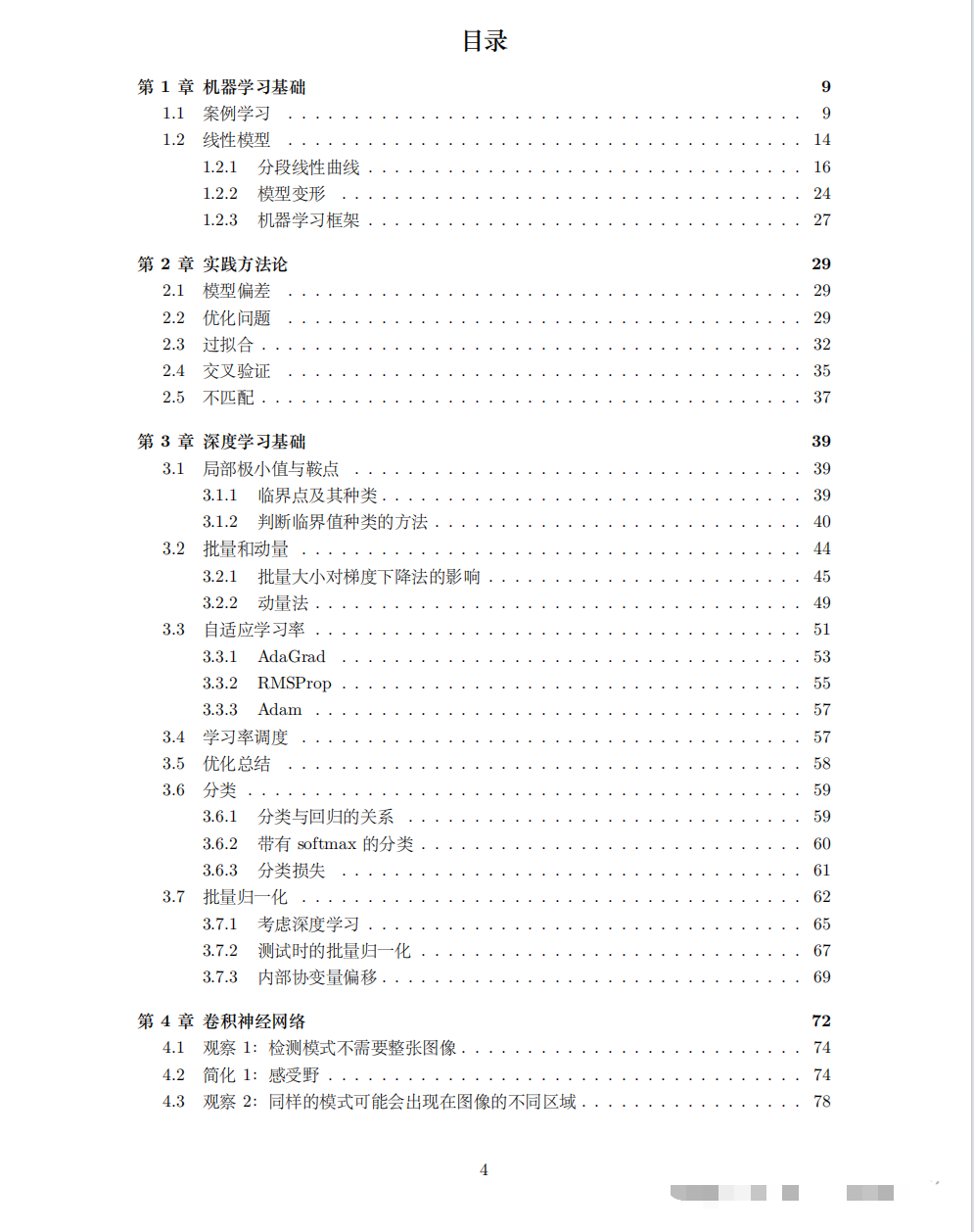 目录

第 1 章 机器学习基础 9
1.1 案例学习 . . . . . . . . . . 9
1.2 线性模型 . . . . . . . . . . 14
1.2.1 分段线性曲线 . . . . . . . . . . 16
1.2.2 模型变形 . . . . . . . . . . 24
1.2.3 机器学习框架 . . . . . . . . . . 27

第 2 章 实践方法论 29
2.1 模型偏差 . . . . . . . . . . 29
2.2 优化问题 . . . . . . . . . . 29
2.3 过拟合 . . . . . . . . . . 32
2.4 交叉验证 . . . . . . . . . . 35
2.5 不匹配 . . . . . . . . . . 37

第 3 章 深度学习基础 39
3.1 局部极小值与鞍点 . . . . . . . . . . 39
3.1.1 临界点及其种类 . . . . . . . . . . 39
3.1.2 判断临界值种类的方法 . . . . . . . . . . 40
3.2 批量和动量 . . . . . . . . . . 44
3.2.1 批量大小对梯度下降法的影响 . . . . . . . . . . 45
3.2.2 动量法 . . . . . . . . . . 49
3.3 自适应学习率 . . . . . . . . . . 51
3.3.1 AdaGrad . . . . . . . . . . 53
3.3.2 RMSProp . . . . . . . . . . 55
3.3.3 Adam . . . . . . . . . . 57
3.4 学习率调度 . . . . . . . . . . 57
3.5 优化总结 . . . . . . . . . . 58
3.6 分类 . . . . . . . . . . 59
3.6.1 分类与回归的关系 . . . . . . . . . . 59
3.6.2 带有 softmax 的分类 . . . . . . . . . . 60
3.6.3 分类损失 . . . . . . . . . . 61
3.7 批量归一化 . . . . . . . . . . 62
3.7.1 考虑深度学习 . . . . . . . . . . 65
3.7.2 测试时的批量归一化 . . . . . . . . . . 67
3.7.3 内部协变量偏移 . . . . . . . . . . 69

第 4 章 卷积神经网络 72
4.1 观察 1：检测模式不需要整张图像 . . . . . . . . . . 74
4.2 简化 1：感受野 . . . . . . . . . . 74
4.3 观察 2：同样的模式可能会出现在图像的不同区域 . . . . . . . . . . 78

4